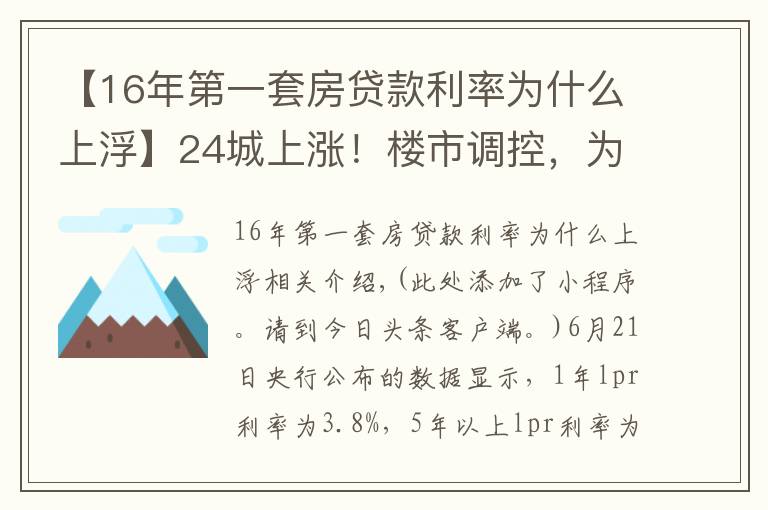 【16年第一套房贷款利率为什么上浮】24城上涨！楼市调控，为

16年第一套房贷款利率为什么上浮相关介绍，(此处添加了小程序。请到今日头条客户端。)6月21日央行公布的数据显示，1年lpr利率为3.8%，5年以上lpr利率为